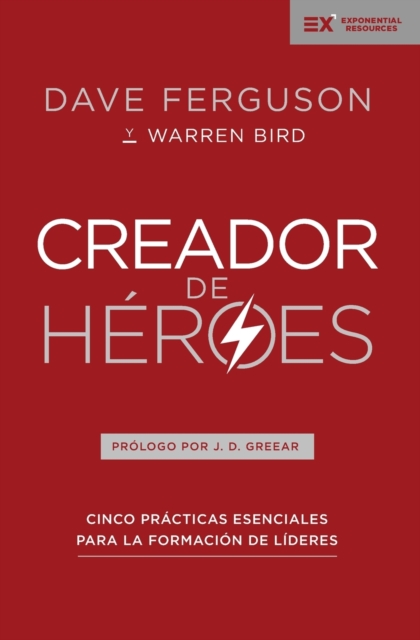 EX EXPONENTIAL RESOURCES

DAVE FERGUSON
Y WARREN BIRD

CREADOR
DE
HÉROES

PRÓLOGO POR J. D. GREEAR

CINCO PRÁCTICAS ESENCIALES
PARA LA FORMACIÓN DE LÍDERES